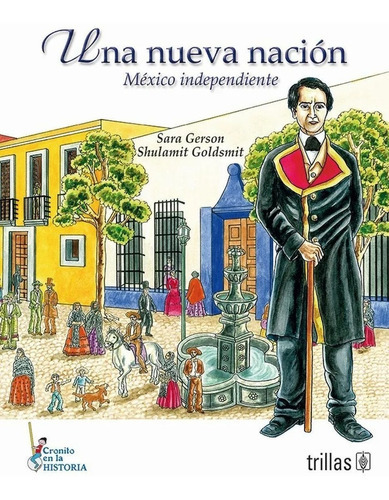 Una nueva nación
México independiente

Sara Gerson
Shulamit Goldsmit

Cronito en la HISTORIA

trillas